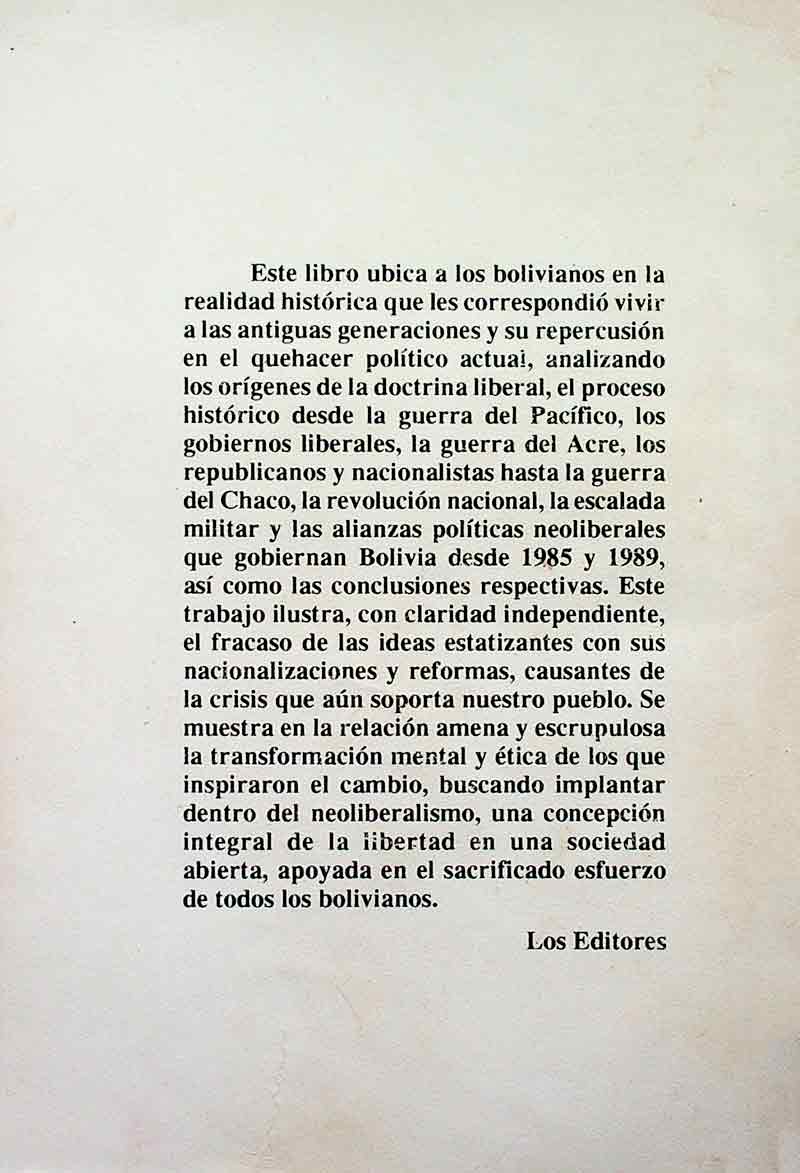 Este libro ubica a los bolivianos en la realidad histórica que les correspondió vivir a las antiguas generaciones y su repercusión en el quehacer político actual, analizando los orígenes de la doctrina liberal, el proceso histórico desde la guerra del Pacífico, los gobiernos liberales, la guerra del Acre, los republicanos y nacionalistas hasta la guerra del Chaco, la revolución nacional, la escalada militar y las alianzas políticas neoliberales que gobiernan Bolivia desde 1985 y 1989, así como las conclusiones respectivas. Este trabajo ilustra, con claridad independiente, el fracaso de las ideas estatizantes con sus nacionalizaciones y reformas, causantes de la crisis que aún soporta nuestro pueblo. Se muestra en la relación amena y escrupulosa la transformación mental y ética de los que inspiraron el cambio, buscando implantar dentro del neoliberalismo, una concepción integral de la libertad en una sociedad abierta, apoyada en el sacrificado esfuerzo de todos los bolivianos.

Los Editores